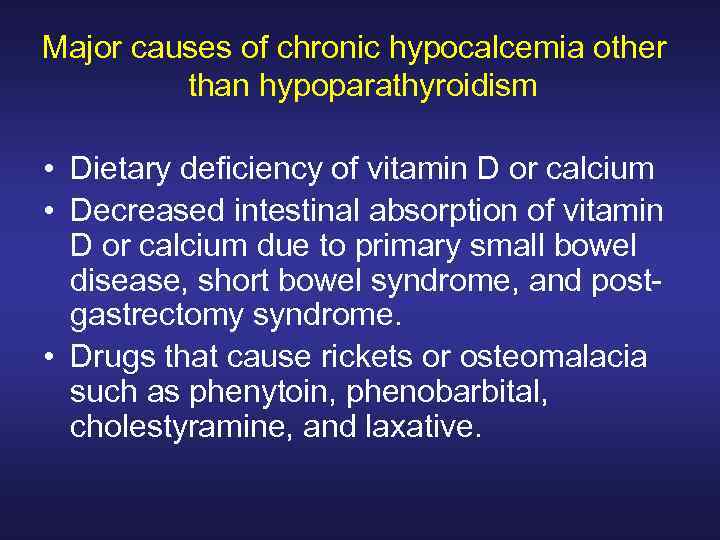 Major causes of chronic hypocalcemia other than hypoparathyroidism

• Dietary deficiency of vitamin D or calcium
• Decreased intestinal absorption of vitamin D or calcium due to primary small bowel disease, short bowel syndrome, and post-gastrectomy syndrome.
• Drugs that cause rickets or osteomalacia such as phenytoin, phenobarbital, cholestyramine, and laxative.